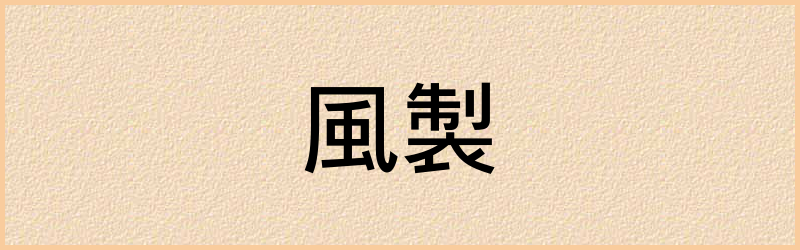 風製